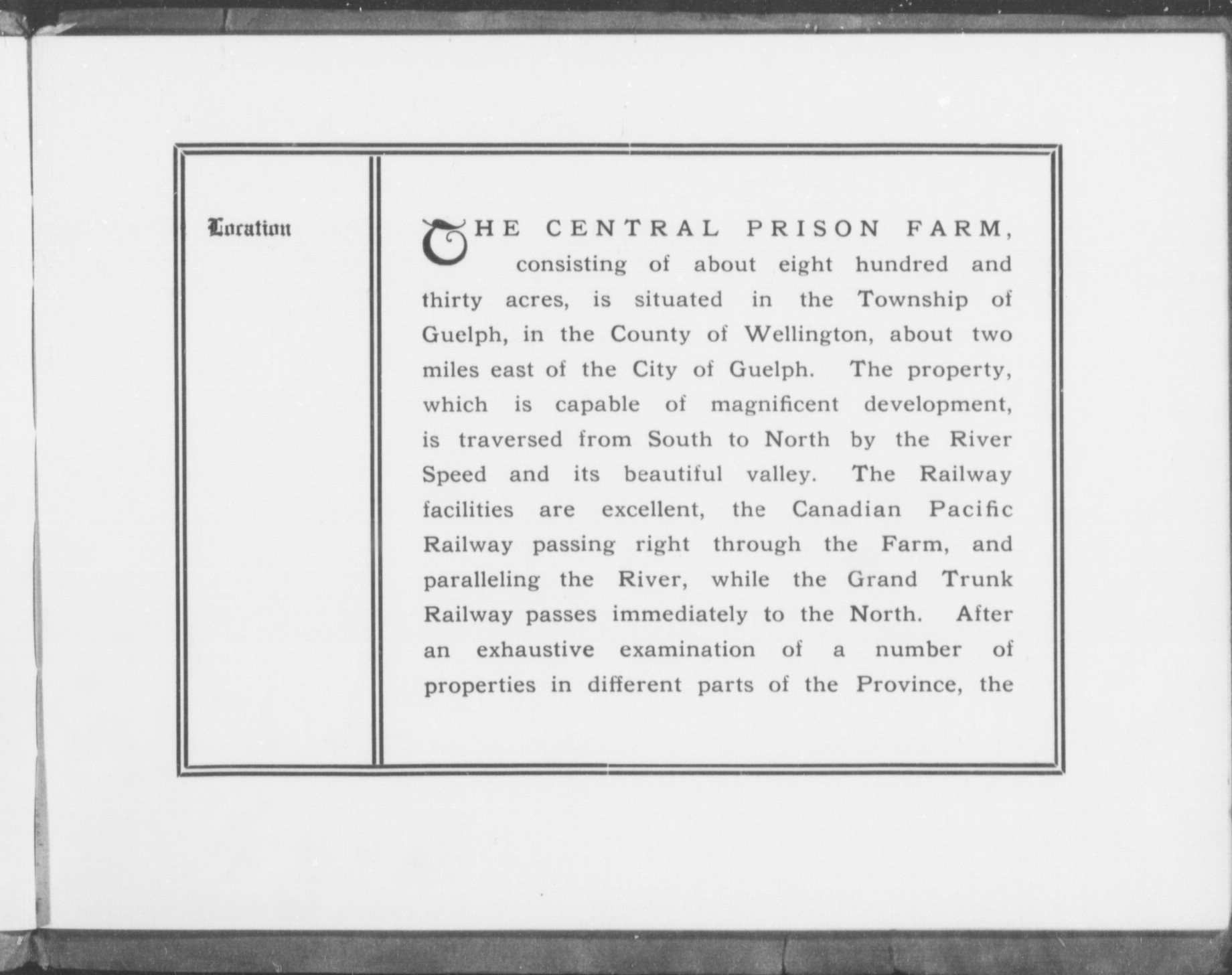 Location

THE CENTRAL PRISON FARM, consisting of about eight hundred and thirty acres, is situated in the Township of Guelph, in the County of Wellington, about two miles east of the City of Guelph. The property, which is capable of magnificent development, is traversed from South to North by the River Speed and its beautiful valley. The Railway facilities are excellent, the Canadian Pacific Railway passing right through the Farm, and paralleling the River, while the Grand Trunk Railway passes immediately to the North. After an exhaustive examination of a number of properties in different parts of the Province, the